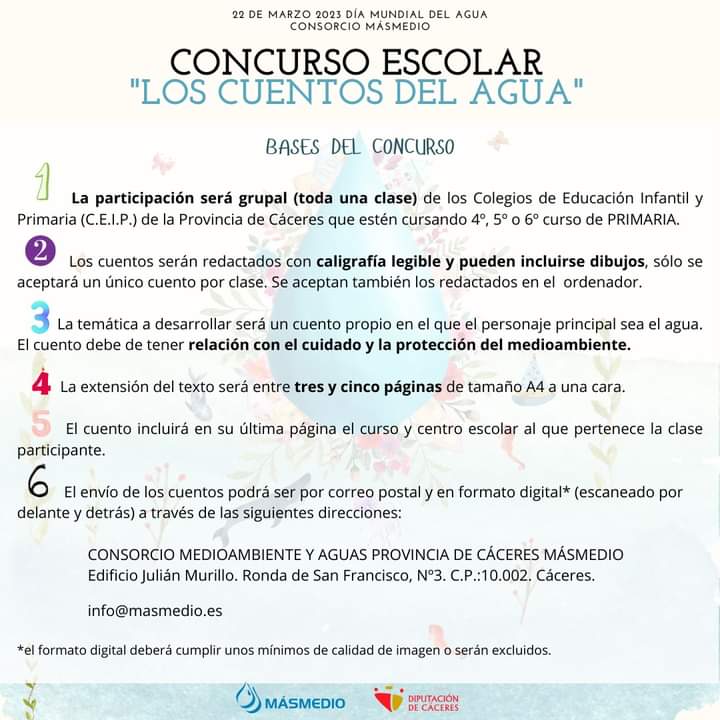 22 DE MARZO 2023 DÍA MUNDIAL DEL AGUA
CONSORCIO MÁSMEDIO

CONCURSO ESCOLAR
"LOS CUENTOS DEL AGUA"

BASES DEL CONCURSO

1 La participación será grupal (toda una clase) de los Colegios de Educación Infantil y Primaria (C.E.I.P.) de la Provincia de Cáceres que estén cursando 4º, 5º o 6º curso de PRIMARIA.

2 Los cuentos serán redactados con caligrafía legible y pueden incluirse dibujos, sólo se aceptará un único cuento por clase. Se aceptan también los redactados en el ordenador.

3 La temática a desarrollar será un cuento propio en el que el personaje principal sea el agua. El cuento debe de tener relación con el cuidado y la protección del medioambiente.

4 La extensión del texto será entre tres y cinco páginas de tamaño A4 a una cara.

5 El cuento incluirá en su última página el curso y centro escolar al que pertenece la clase participante.

6 El envío de los cuentos podrá ser por correo postal y en formato digital* (escaneado por delante y detrás) a través de las siguientes direcciones:

CONSORCIO MEDIOAMBIENTE Y AGUAS PROVINCIA DE CÁCERES MÁSMEDIO
Edificio Julián Murillo. Ronda de San Francisco, Nº3. C.P.:10.002. Cáceres.

info@masmedio.es

*el formato digital deberá cumplir unos mínimos de calidad de imagen o serán excluidos.

MÁSMEDIO

DIPUTACIÓN DE CÁCERES